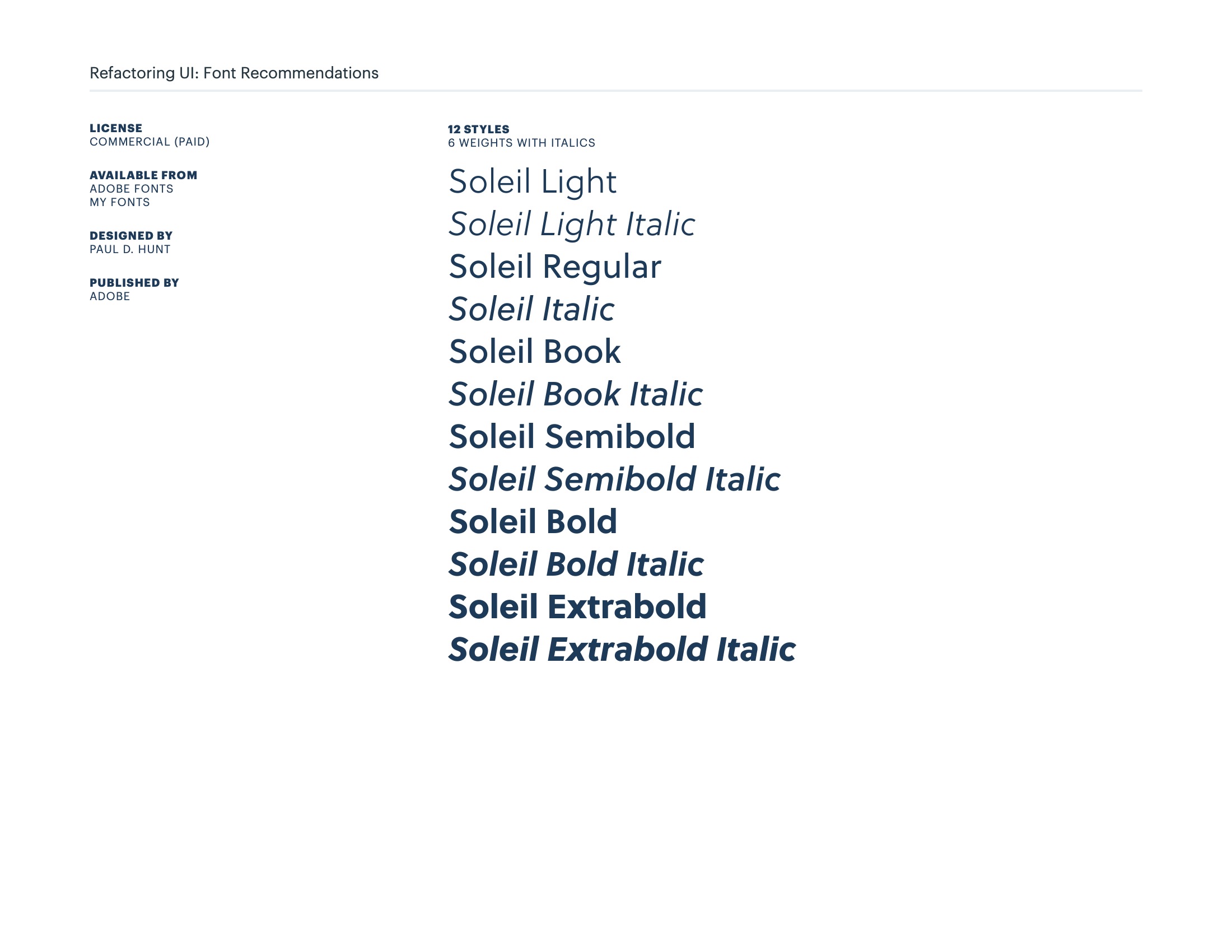 Refactoring UI: Font Recommendations

LICENSE
COMMERCIAL (PAID)

AVAILABLE FROM
ADOBE FONTS
MY FONTS

DESIGNED BY
PAUL D. HUNT

PUBLISHED BY
ADOBE

12 STYLES
6 WEIGHTS WITH ITALICS

Soleil Light
Soleil Light Italic
Soleil Regular
Soleil Italic
Soleil Book
Soleil Book Italic
Soleil Semibold
Soleil Semibold Italic
Soleil Bold
Soleil Bold Italic
Soleil Extrabold
Soleil Extrabold Italic